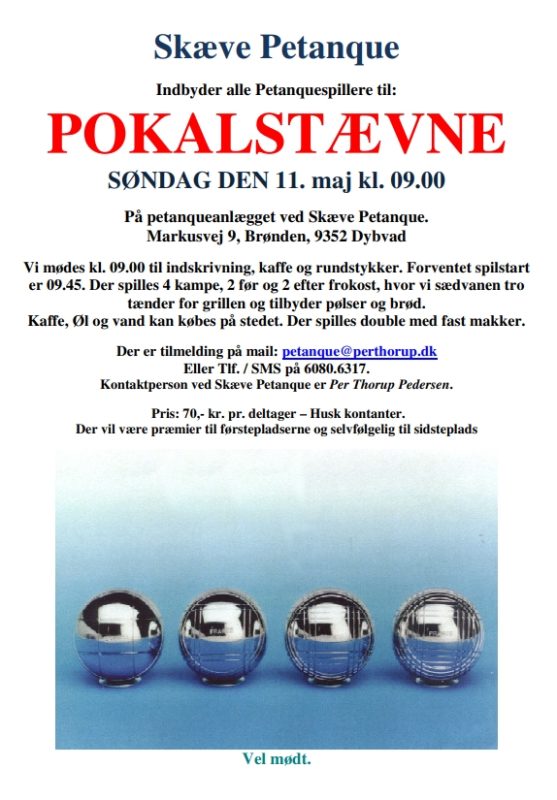 Skæve Petanque

Indbyder alle Petanquespillere til:

POKALSTÆVNE

SØNDAG DEN 11. maj kl. 09.00

På petanqueanlægget ved Skæve Petanque.
Markusvej 9, Brønden, 9352 Dybvad

Vi mødes kl. 09.00 til indskrivning, kaffe og rundstykker. Forventet spilstart er 09.45. Der spilles 4 kampe, 2 før og 2 efter frokost, hvor vi sædvanen tro tænder for grillen og tilbyder pølser og brød.
Kaffe, Øl og vand kan købes på stedet. Der spilles double med fast makker.

Der er tilmelding på mail: petanque@perthorup.dk
Eller Tlf. / SMS på 6080.6317.
Kontaktperson ved Skæve Petanque er Per Thorup Pedersen.

Pris: 70,- kr. pr. deltager – Husk kontanter.
Der vil være præmier til førstepladserne og selvfølgelig til sidsteplads

Vel mødt.